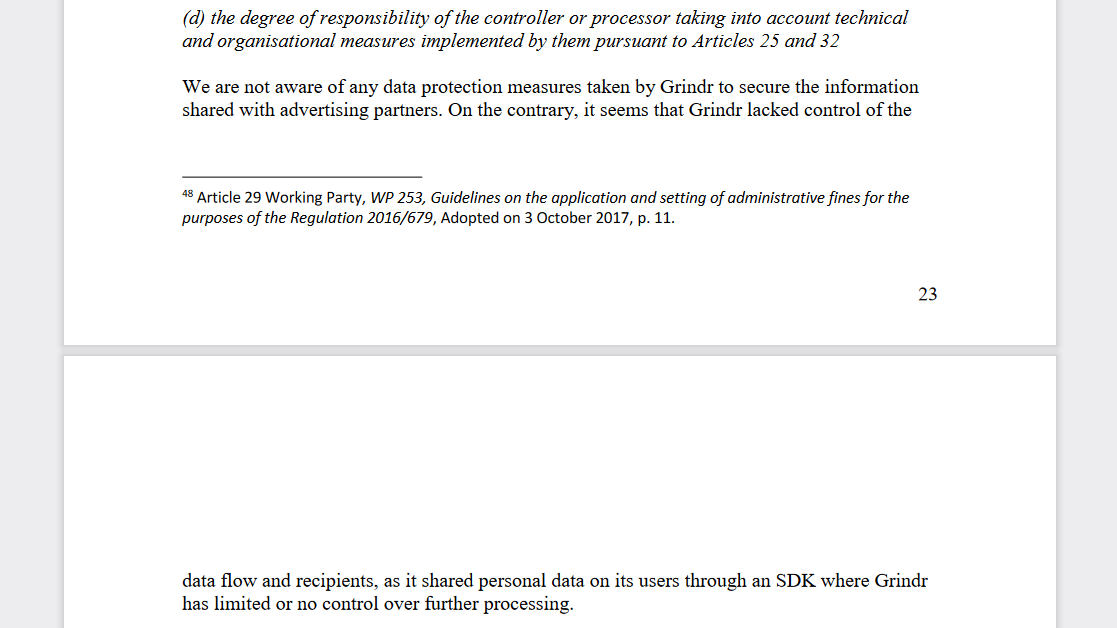 (d) the degree of responsibility of the controller or processor taking into account technical and organisational measures implemented by them pursuant to Articles 25 and 32

We are not aware of any data protection measures taken by Grindr to secure the information shared with advertising partners. On the contrary, it seems that Grindr lacked control of the

$^{48}$ Article 29 Working Party, WP 253, Guidelines on the application and setting of administrative fines for the purposes of the Regulation 2016/679, Adopted on 3 October 2017, p. 11.

23

data flow and recipients, as it shared personal data on its users through an SDK where Grindr has limited or no control over further processing.